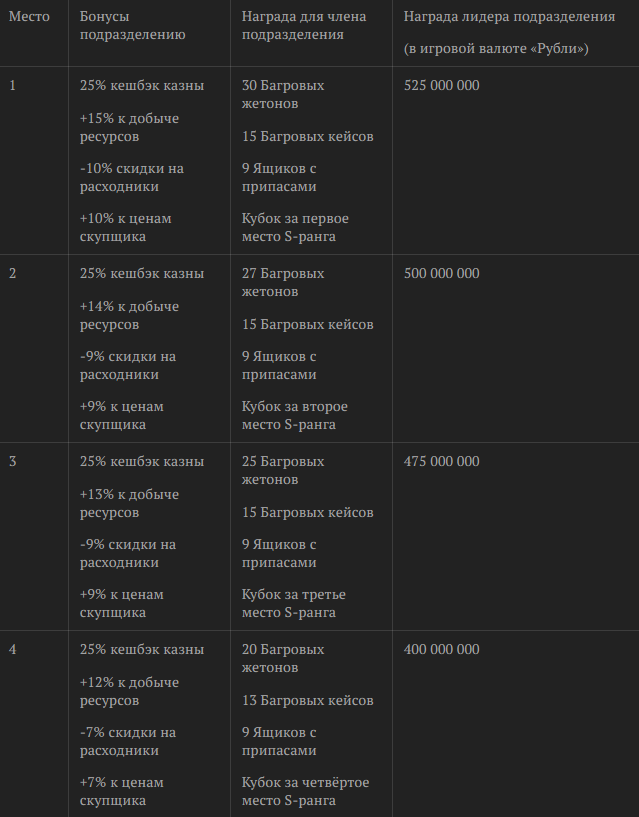 | Место | Бонусы подразделению | Награда для члена подразделения | Награда лидера подразделения (в игровой валюте «Рубли») |
|---|---|---|---|
| 1 | 25% кешбэк казны +15% к добыче ресурсов -10% скидки на расходники +10% к ценам скупщика | 30 Багровых жетонов 15 Багровых кейсов 9 Ящиков с припасами Кубок за первое место S-ранга | 525 000 000 |
| 2 | 25% кешбэк казны +14% к добыче ресурсов -9% скидки на расходники +9% к ценам скупщика | 27 Багровых жетонов 15 Багровых кейсов 9 Ящиков с припасами Кубок за второе место S-ранга | 500 000 000 |
| 3 | 25% кешбэк казны +13% к добыче ресурсов -9% скидки на расходники +9% к ценам скупщика | 25 Багровых жетонов 15 Багровых кейсов 9 Ящиков с припасами Кубок за третье место S-ранга | 475 000 000 |
| 4 | 25% кешбэк казны +12% к добыче ресурсов -7% скидки на расходники +7% к ценам скупщика | 20 Багровых жетонов 13 Багровых кейсов 9 Ящиков с припасами Кубок за четвёртое место S-ранга | 400 000 000 |